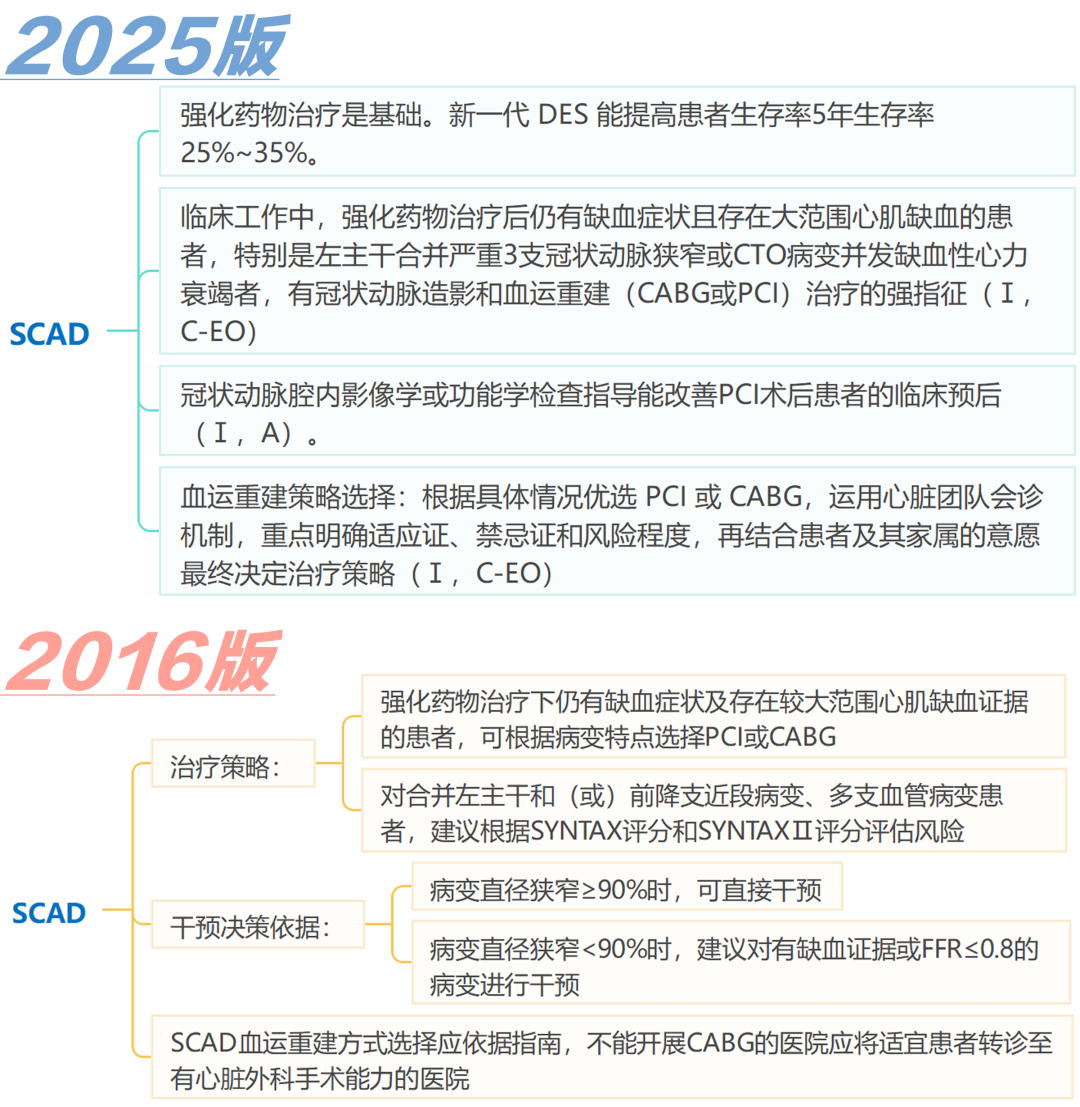 2025版

SCAD

强化药物治疗是基础。新一代 DES 能提高患者生存率5年生存率25%~35%。

临床工作中，强化药物治疗后仍有缺血症状且存在大范围心肌缺血的患者，特别是左主干合并严重3支冠状动脉狭窄或CTO病变并发缺血性心力衰竭者，有冠状动脉造影和血运重建（CABG或PCI）治疗的强指征（Ⅰ，C-EO）

冠状动脉腔内影像学或功能学检查指导能改善PCI术后患者的临床预后（Ⅰ，A）。

血运重建策略选择：根据具体情况优选 PCI 或 CABG，运用心脏团队会诊机制，重点明确适应证、禁忌证和风险程度，再结合患者及其家属的意愿最终决定治疗策略（Ⅰ，C-EO）

2016版

SCAD

治疗策略：

强化药物治疗下仍有缺血症状及存在较大范围心肌缺血证据的患者，可根据病变特点选择PCI或CABG

对合并左主干和（或）前降支近段病变、多支血管病变患者，建议根据SYNTAX评分和SYNTAXⅡ评分评估风险

干预决策依据：

病变直径狭窄≥90%时，可直接干预

病变直径狭窄<90%时，建议对有缺血证据或FFR≤0.8的病变进行干预

SCAD血运重建方式选择应依据指南，不能开展CABG的医院应将适宜患者转诊至有心脏外科手术能力的医院